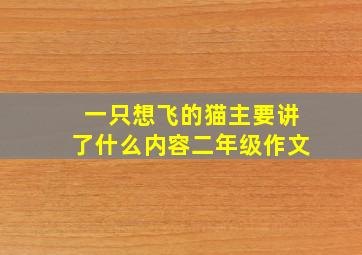 一只想飞的猫主要讲了什么内容二年级作文